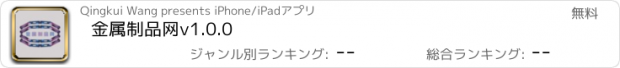 Qingkui Wang presents iPhone/iPadアプリ

無料

金属制品网v1.0.0

ジャンル別ランキング: --

総合ランキング: --